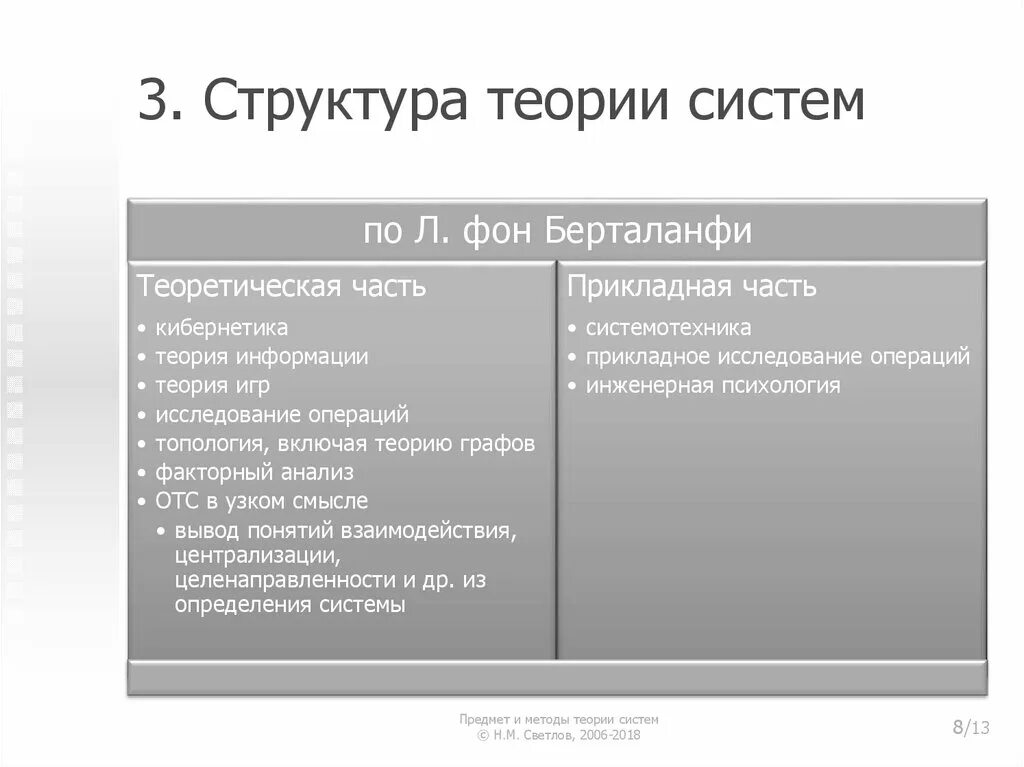 3. Структура теории систем

по Л. фон Берталанфи

Теоретическая часть
• кибернетика
• теория информации
• теория игр
• исследование операций
• топология, включая теорию графов
• факторный анализ
• ОТС в узком смысле
• вывод понятий взаимодействия, централизации, целенаправленности и др. из определения системы

Прикладная часть
• системотехника
• прикладное исследование операций
• инженерная психология

Предмет и методы теории систем
© Н.М. Светлов, 2006-2018

8/13